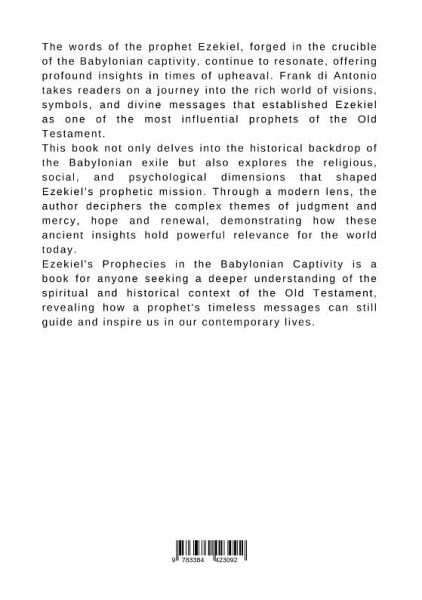 The words of the prophet Ezekiel, forged in the crucible of the Babylonian captivity, continue to resonate, offering profound insights in times of upheaval. Frank di Antonio takes readers on a journey into the rich world of visions, symbols, and divine messages that established Ezekiel as one of the most influential prophets of the Old Testament.
This book not only delves into the historical backdrop of the Babylonian exile but also explores the religious, social, and psychological dimensions that shaped Ezekiel's prophetic mission. Through a modern lens, the author deciphers the complex themes of judgment and mercy, hope and renewal, demonstrating how these ancient insights hold powerful relevance for the world today.
Ezekiel's Prophecies in the Babylonian Captivity is a book for anyone seeking a deeper understanding of the spiritual and historical context of the Old Testament, revealing how a prophet's timeless messages can still guide and inspire us in our contemporary lives.

9 783384 423092